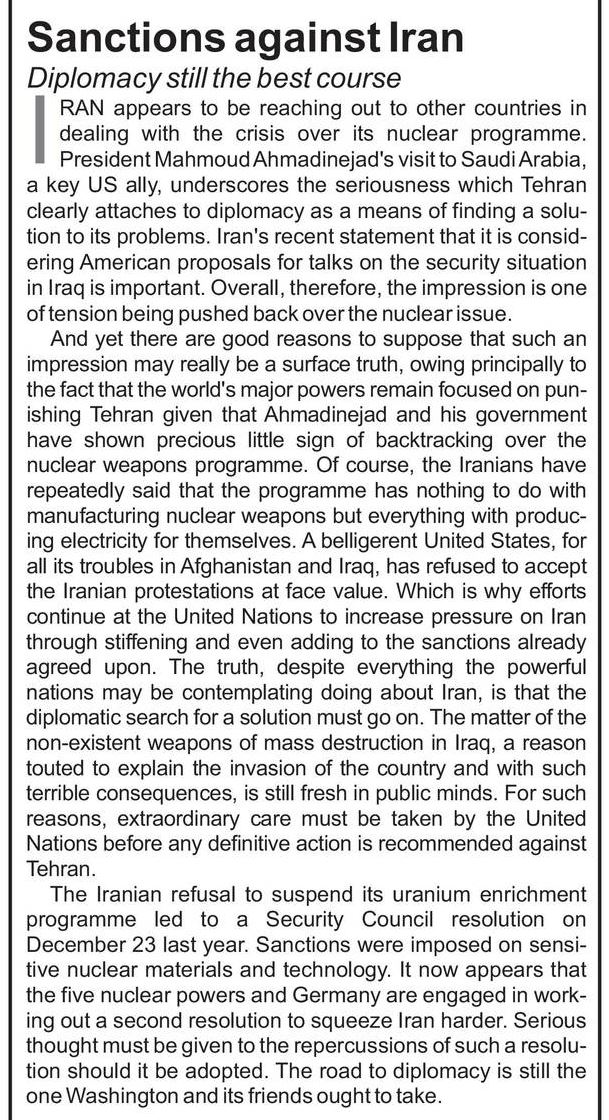 Sanctions against Iran

Diplomacy still the best course

IRAN appears to be reaching out to other countries in dealing with the crisis over its nuclear programme. President Mahmoud Ahmadinejad's visit to Saudi Arabia, a key US ally, underscores the seriousness which Tehran clearly attaches to diplomacy as a means of finding a solution to its problems. Iran's recent statement that it is considering American proposals for talks on the security situation in Iraq is important. Overall, therefore, the impression is one of tension being pushed back over the nuclear issue.

And yet there are good reasons to suppose that such an impression may really be a surface truth, owing principally to the fact that the world's major powers remain focused on punishing Tehran given that Ahmadinejad and his government have shown precious little sign of backtracking over the nuclear weapons programme. Of course, the Iranians have repeatedly said that the programme has nothing to do with manufacturing nuclear weapons but everything with producing electricity for themselves. A belligerent United States, for all its troubles in Afghanistan and Iraq, has refused to accept the Iranian protestations at face value. Which is why efforts continue at the United Nations to increase pressure on Iran through stiffening and even adding to the sanctions already agreed upon. The truth, despite everything the powerful nations may be contemplating doing about Iran, is that the diplomatic search for a solution must go on. The matter of the non-existent weapons of mass destruction in Iraq, a reason touted to explain the invasion of the country and with such terrible consequences, is still fresh in public minds. For such reasons, extraordinary care must be taken by the United Nations before any definitive action is recommended against Tehran.

The Iranian refusal to suspend its uranium enrichment programme led to a Security Council resolution on December 23 last year. Sanctions were imposed on sensitive nuclear materials and technology. It now appears that the five nuclear powers and Germany are engaged in working out a second resolution to squeeze Iran harder. Serious thought must be given to the repercussions of such a resolution should it be adopted. The road to diplomacy is still the one Washington and its friends ought to take.